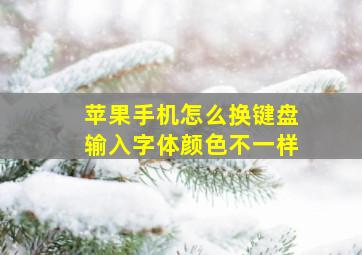 苹果手机怎么换键盘
输入字体颜色不一样